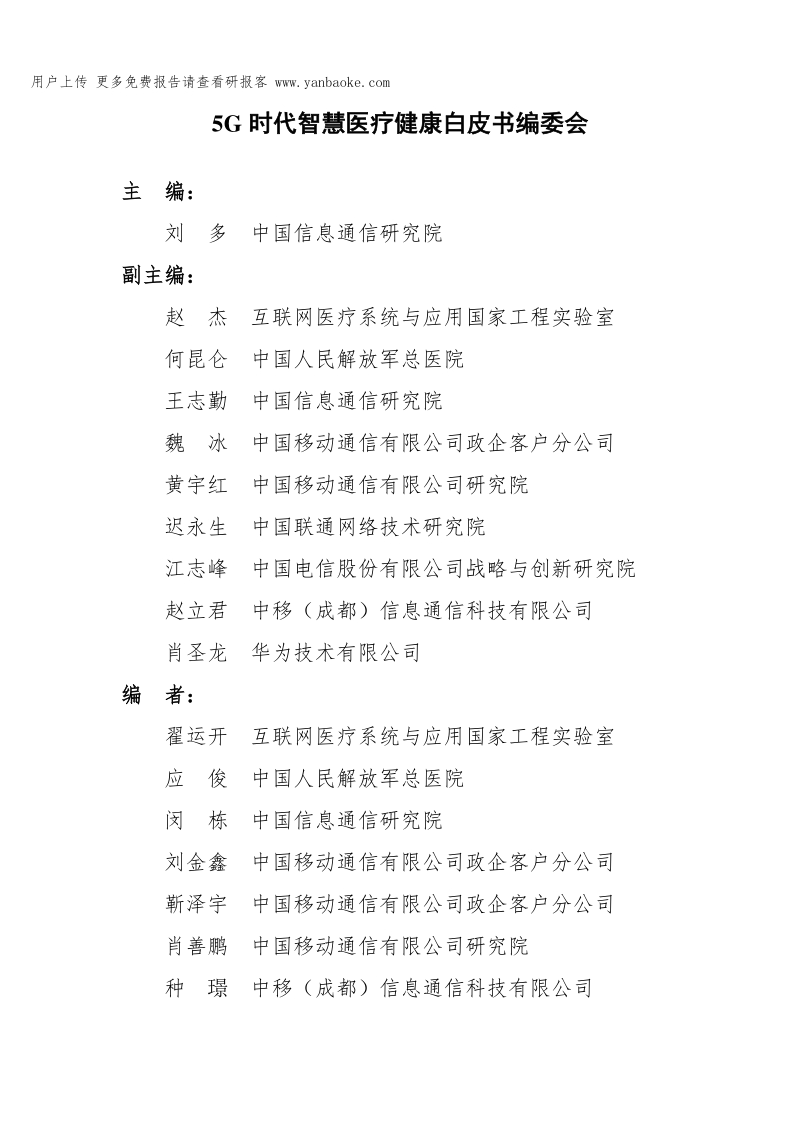 用户上传 更多免费报告请查看研报客 www.yanbaoke.com

5G 时代智慧医疗健康白皮书编委会

主 编：

刘 多 中国信息通信研究院

副主编：

赵 杰 互联网医疗系统与应用国家工程实验室

何昆仑 中国人民解放军总医院

王志勤 中国信息通信研究院

魏 冰 中国移动通信有限公司政企客户分公司

黄宇红 中国移动通信有限公司研究院

迟永生 中国联通网络技术研究院

江志峰 中国电信股份有限公司战略与创新研究院

赵立君 中移（成都）信息通信科技有限公司

肖圣龙 华为技术有限公司

编 者：

翟运开 互联网医疗系统与应用国家工程实验室

应 俊 中国人民解放军总医院

闵 栋 中国信息通信研究院

刘金鑫 中国移动通信有限公司政企客户分公司

靳泽宇 中国移动通信有限公司政企客户分公司

肖善鹏 中国移动通信有限公司研究院

种 璟 中移（成都）信息通信科技有限公司